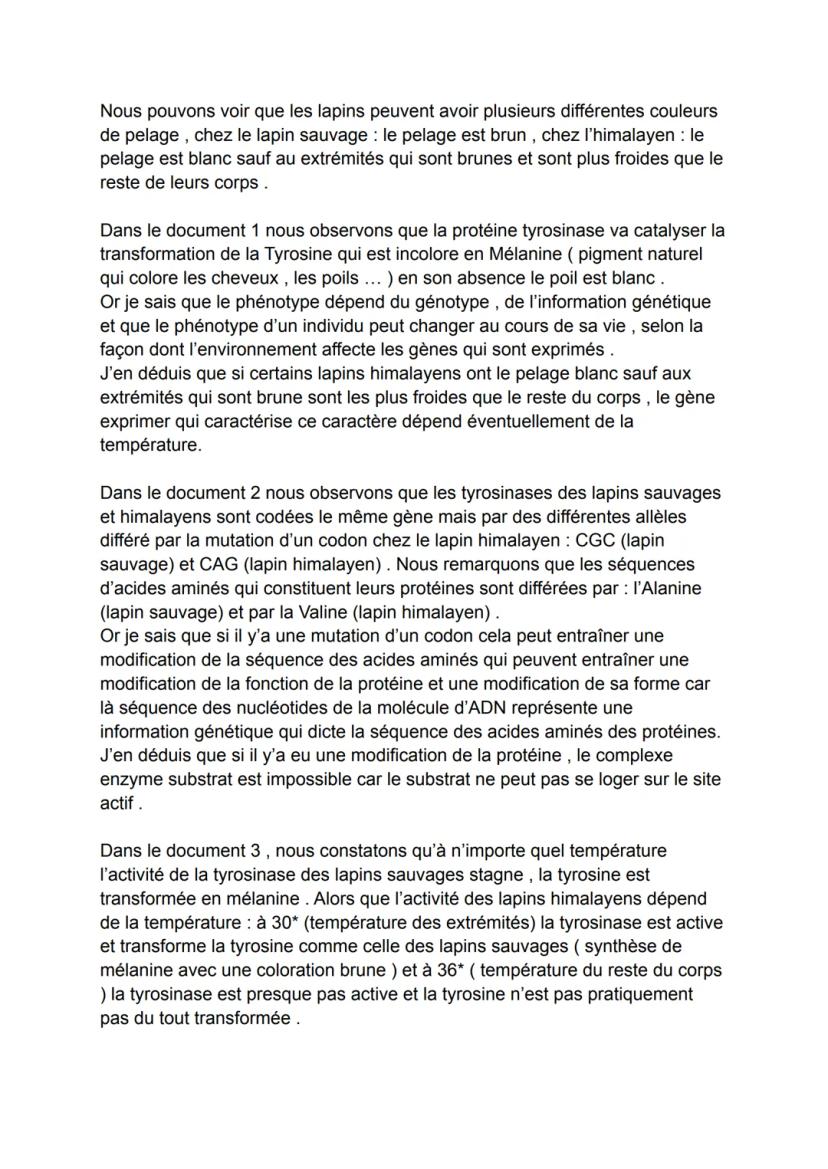 Nous pouvons voir que les lapins peuvent avoir plusieurs différentes couleurs de pelage , chez le lapin sauvage : le pelage est brun , chez l'himalayen : le pelage est blanc sauf au extrémités qui sont brunes et sont plus froides que le reste de leurs corps .

Dans le document 1 nous observons que la protéine tyrosinase va catalyser la transformation de la Tyrosine qui est incolore en Mélanine ( pigment naturel qui colore les cheveux , les poils … ) en son absence le poil est blanc .
Or je sais que le phénotype dépend du génotype , de l'information génétique et que le phénotype d'un individu peut changer au cours de sa vie , selon la façon dont l'environnement affecte les gènes qui sont exprimés .
J'en déduis que si certains lapins himalayens ont le pelage blanc sauf aux extrémités qui sont brune sont les plus froides que le reste du corps , le gène exprimer qui caractérise ce caractère dépend éventuellement de la température.

Dans le document 2 nous observons que les tyrosinases des lapins sauvages et himalayens sont codées le même gène mais par des différentes allèles différé par la mutation d'un codon chez le lapin himalayen : CGC (lapin sauvage) et CAG (lapin himalayen) . Nous remarquons que les séquences d'acides aminés qui constituent leurs protéines sont différées par : l'Alanine (lapin sauvage) et par la Valine (lapin himalayen) .
Or je sais que si il y'a une mutation d'un codon cela peut entraîner une modification de la séquence des acides aminés qui peuvent entraîner une modification de la fonction de la protéine et une modification de sa forme car là séquence des nucléotides de la molécule d'ADN représente une information génétique qui dicte la séquence des acides aminés des protéines.
J'en déduis que si il y'a eu une modification de la protéine , le complexe enzyme substrat est impossible car le substrat ne peut pas se loger sur le site actif .

Dans le document 3 , nous constatons qu'à n'importe quel température l'activité de la tyrosinase des lapins sauvages stagne , la tyrosine est transformée en mélanine . Alors que l'activité des lapins himalayens dépend de la température : à 30* (température des extrémités) la tyrosinase est active et transforme la tyrosine comme celle des lapins sauvages ( synthèse de mélanine avec une coloration brune ) et à 36* ( température du reste du corps ) la tyrosinase est presque pas active et la tyrosine n'est pas pratiquement pas du tout transformée .